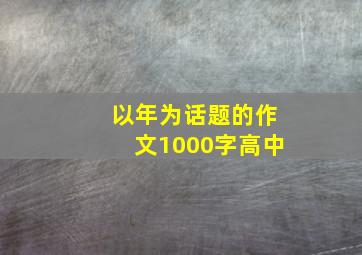 以年为话题的作文1000字高中